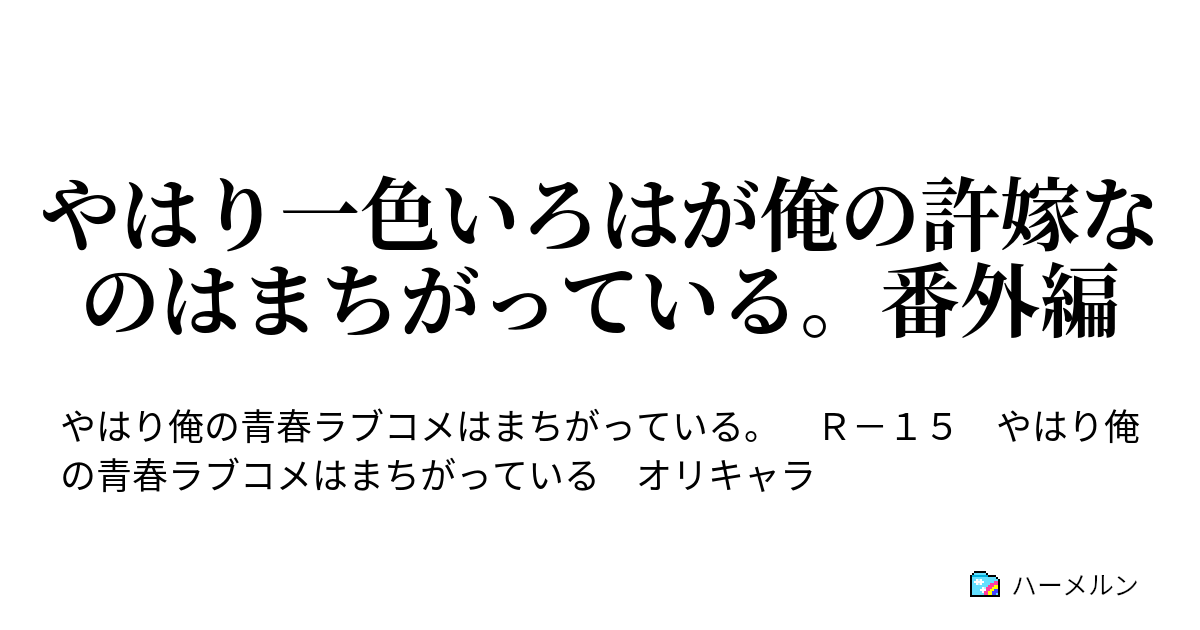 やはり一色いろはが俺の許嫁なのはまちがっている。番外編

やはり俺の青春ラブコメはまちがっている。　Ｒ－１５　やはり俺の青春ラブコメはまちがっている　オリキャラ

ハーメルン